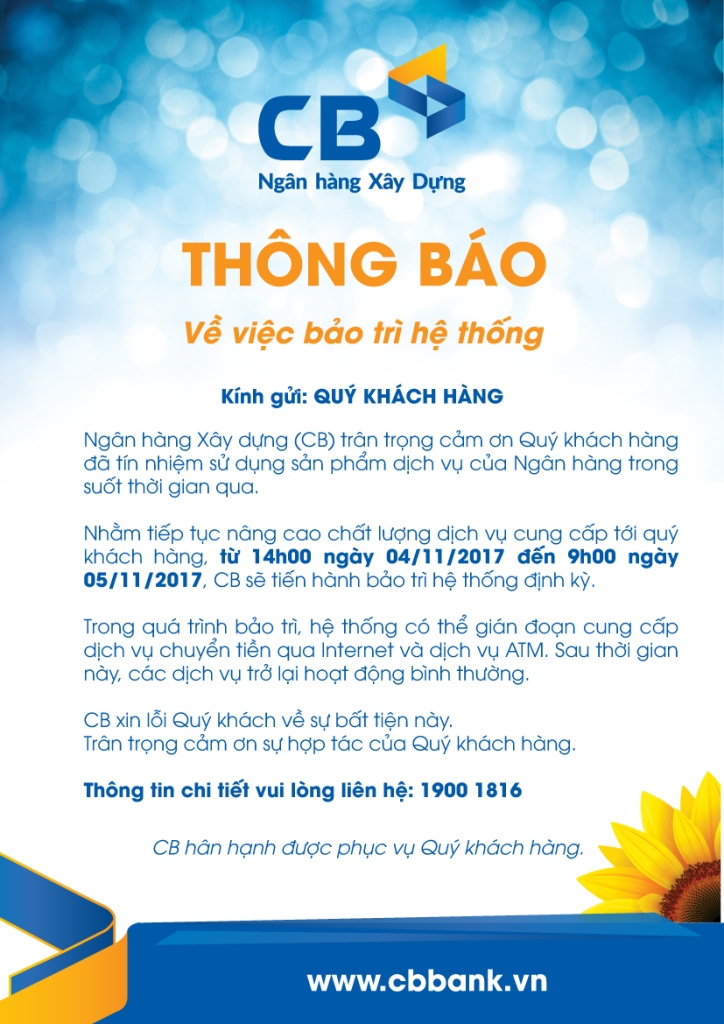 CB
Ngân hàng Xây Dựng

THÔNG BÁO

Về việc bảo trì hệ thống

Kính gửi: QUÝ KHÁCH HÀNG

Ngân hàng Xây dựng (CB) trân trọng cảm ơn Quý khách hàng đã tín nhiệm sử dụng sản phẩm dịch vụ của Ngân hàng trong suốt thời gian qua.

Nhằm tiếp tục nâng cao chất lượng dịch vụ cung cấp tới quý khách hàng, từ 14h00 ngày 04/11/2017 đến 9h00 ngày 05/11/2017, CB sẽ tiến hành bảo trì hệ thống định kỳ.

Trong quá trình bảo trì, hệ thống có thể gián đoạn cung cấp dịch vụ chuyển tiền qua Internet và dịch vụ ATM. Sau thời gian này, các dịch vụ trở lại hoạt động bình thường.

CB xin lỗi Quý khách về sự bất tiện này.
Trân trọng cảm ơn sự hợp tác của Quý khách hàng.

Thông tin chi tiết vui lòng liên hệ: 1900 1816

CB hân hạnh được phục vụ Quý khách hàng.

www.cbbank.vn